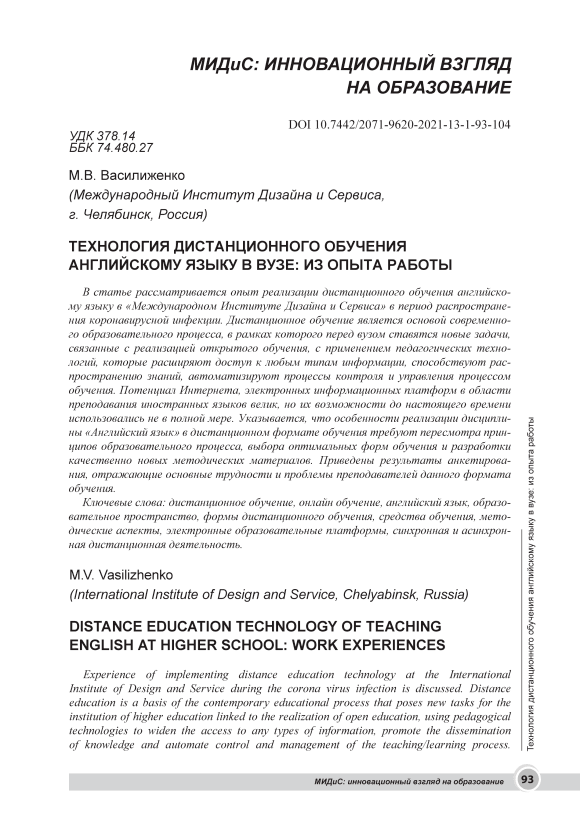 МИДиС: ИННОВАЦИОННЫЙ ВЗГЛЯД НА ОБРАЗОВАНИЕ

DOI 10.7442/2071-9620-2021-13-1-93-104

УДК 378.14
ББК 74.480.27

М.В. Василиженко
(Международный Институт Дизайна и Сервиса, г. Челябинск, Россия)

ТЕХНОЛОГИЯ ДИСТАНЦИОННОГО ОБУЧЕНИЯ АНГЛИЙСКОМУ ЯЗЫКУ В ВУЗЕ: ИЗ ОПЫТА РАБОТЫ

В статье рассматривается опыт реализации дистанционного обучения английскому языку в «Международном Институте Дизайна и Сервиса» в период распространения коронавирусной инфекции. Дистанционное обучение является основой современного образовательного процесса, в рамках которого перед вузом ставятся новые задачи, связанные с реализацией открытого обучения, с применением педагогических технологий, которые расширяют доступ к любым типам информации, способствуют распространению знаний, автоматизируют процессы контроля и управления процессом обучения. Потенциал Интернета, электронных информационных платформ в области преподавания иностранных языков велик, но их возможности до настоящего времени использовались не в полной мере. Указывается, что особенности реализации дисциплины «Английский язык» в дистанционном формате обучения требуют пересмотра принципов образовательного процесса, выбора оптимальных форм обучения и разработки качественно новых методических материалов. Приведены результаты анкетирования, отражающие основные трудности и проблемы преподавателей данного формата обучения.

Ключевые слова: дистанционное обучение, онлайн обучение, английский язык, образовательное пространство, формы дистанционного обучения, средства обучения, методические аспекты, электронные образовательные платформы, синхронная и асинхронная дистанционная деятельность.

M.V. Vasilizhenko
(International Institute of Design and Service, Chelyabinsk, Russia)

DISTANCE EDUCATION TECHNOLOGY OF TEACHING ENGLISH AT HIGHER SCHOOL: WORK EXPERIENCES

Experience of implementing distance education technology at the International Institute of Design and Service during the corona virus infection is discussed. Distance education is a basis of the contemporary educational process that poses new tasks for the institution of higher education linked to the realization of open education, using pedagogical technologies to widen the access to any types of information, promote the dissemination of knowledge and automate control and management of the teaching/learning process.

Технология дистанционного обучения английскому языку в вузе: из опыта работы

МИДиС: инновационный взгляд на образование 93